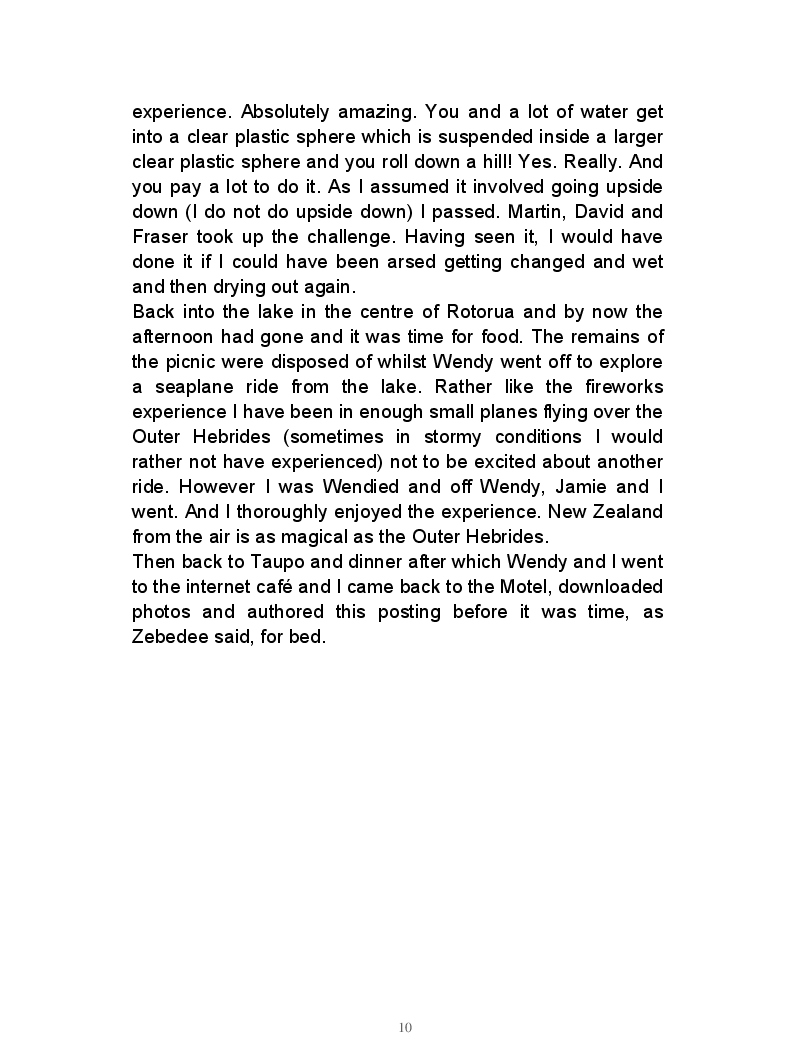 experience. Absolutely amazing. You and a lot of water get into a clear plastic sphere which is suspended inside a larger clear plastic sphere and you roll down a hill! Yes. Really. And you pay a lot to do it. As I assumed it involved going upside down (I do not do upside down) I passed. Martin, David and Fraser took up the challenge. Having seen it, I would have done it if I could have been arsed getting changed and wet and then drying out again.
Back into the lake in the centre of Rotorua and by now the afternoon had gone and it was time for food. The remains of the picnic were disposed of whilst Wendy went off to explore a seaplane ride from the lake. Rather like the fireworks experience I have been in enough small planes flying over the Outer Hebrides (sometimes in stormy conditions I would rather not have experienced) not to be excited about another ride. However I was Wendied and off Wendy, Jamie and I went. And I thoroughly enjoyed the experience. New Zealand from the air is as magical as the Outer Hebrides.
Then back to Taupo and dinner after which Wendy and I went to the internet café and I came back to the Motel, downloaded photos and authored this posting before it was time, as Zebedee said, for bed.

10